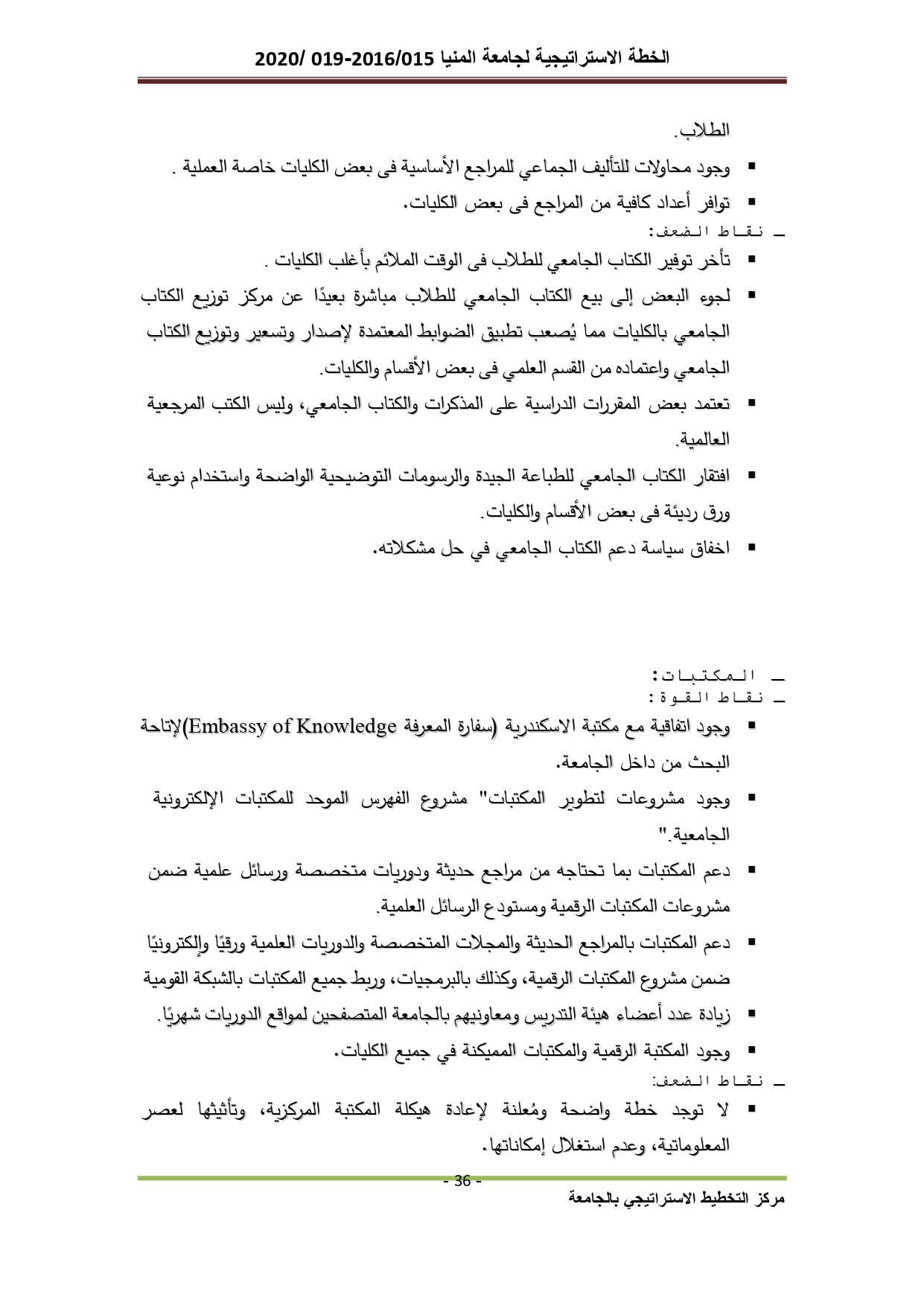 الخطة الاستراتيجية لجامعة المنيا 2016/015-019 /2020

الطلاب.

▪ وجود محاولات للتأليف الجماعي للمراجع الأساسية فى بعض الكليات خاصة العملية .

▪ توافر أعداد كافية من المراجع فى بعض الكليات.

ـ نقاط الضعف:

▪ تأخر توفير الكتاب الجامعي للطلاب فى الوقت الملائم بأغلب الكليات .

▪ لجوء البعض إلى بيع الكتاب الجامعي للطلاب مباشرة بعيدًا عن مركز توزيع الكتاب الجامعي بالكليات مما يُصعب تطبيق الضوابط المعتمدة لإصدار وتسعير وتوزيع الكتاب الجامعي واعتماده من القسم العلمي فى بعض الأقسام والكليات.

▪ تعتمد بعض المقررات الدراسية على المذكرات والكتاب الجامعي، وليس الكتب المرجعية العالمية.

▪ افتقار الكتاب الجامعي للطباعة الجيدة والرسومات التوضيحية الواضحة واستخدام نوعية ورق رديئة فى بعض الأقسام والكليات.

▪ اخفاق سياسة دعم الكتاب الجامعي في حل مشكلاته.

ـ المكتبات:

ـ نقاط القوة :

▪ وجود اتفاقية مع مكتبة الاسكندرية (سفارة المعرفة Embassy of Knowledge)لإتاحة البحث من داخل الجامعة.

▪ وجود مشروعات لتطوير المكتبات" مشروع الفهرس الموحد للمكتبات الإلكترونية الجامعية."

▪ دعم المكتبات بما تحتاجه من مراجع حديثة ودوريات متخصصة ورسائل علمية ضمن مشروعات المكتبات الرقمية ومستودع الرسائل العلمية.

▪ دعم المكتبات بالمراجع الحديثة والمجلات المتخصصة والدوريات العلمية ورقيًا وإلكترونيًا ضمن مشروع المكتبات الرقمية، وكذلك بالبرمجيات، وربط جميع المكتبات بالشبكة القومية

▪ زيادة عدد أعضاء هيئة التدريس ومعاونيهم بالجامعة المتصفحين لمواقع الدوريات شهريًا.

▪ وجود المكتبة الرقمية والمكتبات المميكنة في جميع الكليات.

ـ نقاط الضعف:

▪ لا توجد خطة واضحة ومُعلنة لإعادة هيكلة المكتبة المركزية، وتأثيثها لعصر المعلوماتية، وعدم استغلال إمكاناتها.

- 36 -

مركز التخطيط الاستراتيجي بالجامعة